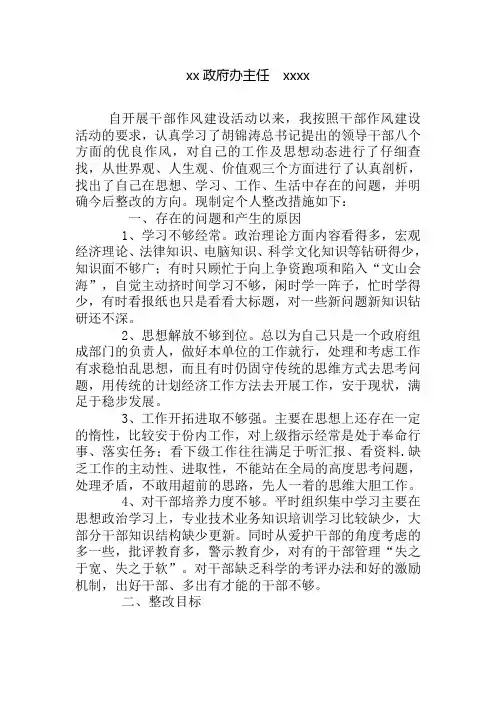 xx 政府办主任　xxxx

自开展干部作风建设活动以来，我按照干部作风建设活动的要求，认真学习了胡锦涛总书记提出的领导干部八个方面的优良作风，对自己的工作及思想动态进行了仔细查找，从世界观、人生观、价值观三个方面进行了认真剖析，找出了自己在思想、学习、工作、生活中存在的问题，并明确今后整改的方向。现制定个人整改措施如下：

一、存在的问题和产生的原因

1、学习不够经常。政治理论方面内容看得多，宏观经济理论、法律知识、电脑知识、科学文化知识等钻研得少，知识面不够广；有时只顾忙于向上争资跑项和陷入“文山会海”，自觉主动挤时间学习不够，闲时学一阵子，忙时学得少，有时看报纸也只是看看大标题，对一些新问题新知识钻研还不深。

2、思想解放不够到位。总以为自己只是一个政府组成部门的负责人，做好本单位的工作就行，处理和考虑工作有求稳怕乱思想，而且有时仍固守传统的思维方式去思考问题，用传统的计划经济工作方法去开展工作，安于现状，满足于稳步发展。

3、工作开拓进取不够强。主要在思想上还存在一定的惰性，比较安于份内工作，对上级指示经常是处于奉命行事、落实任务；看下级工作往往满足于听汇报、看资料.缺乏工作的主动性、进取性，不能站在全局的高度思考问题，处理矛盾，不敢用超前的思路，先人一着的思维大胆工作。

4、对干部培养力度不够。平时组织集中学习主要在思想政治学习上，专业技术业务知识培训学习比较缺少，大部分干部知识结构缺少更新。同时从爱护干部的角度考虑的多一些，批评教育多，警示教育少，对有的干部管理“失之于宽、失之于软”。对干部缺乏科学的考评办法和好的激励机制，出好干部、多出有才能的干部不够。

二、整改目标